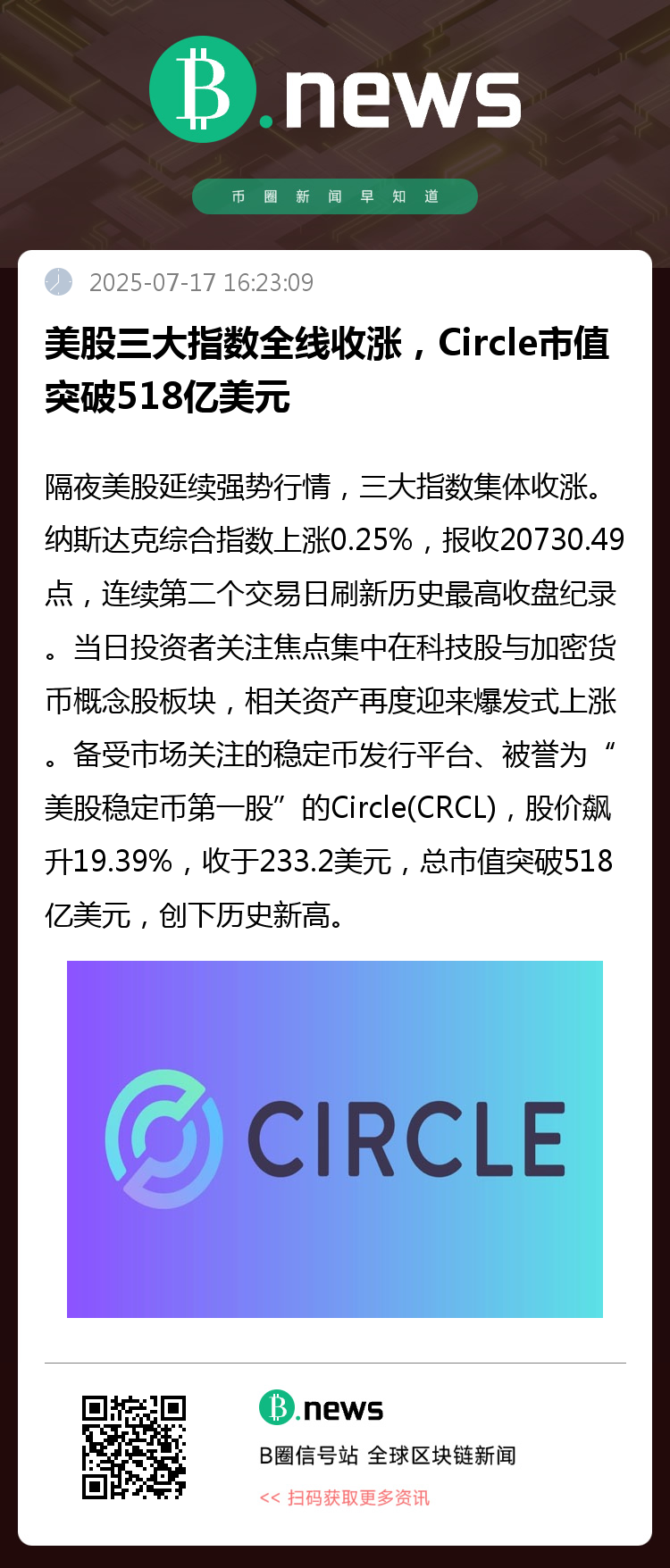 B.news

币圈新闻早知道

2025-07-17 16:23:09

美股三大指数全线收涨，Circle市值突破518亿美元

隔夜美股延续强势行情，三大指数集体收涨。纳斯达克综合指数上涨0.25%，报收20730.49点，连续第二个交易日刷新历史最高收盘纪录。当日投资者关注焦点集中在科技股与加密货币概念股板块，相关资产再度迎来爆发式上涨。备受市场关注的稳定币发行平台、被誉为“美股稳定币第一股”的Circle(CRCL)，股价飙升19.39%，收于233.2美元，总市值突破518亿美元，创下历史新高。

CIRCLE

B.news

B圈信号站 全球区块链新闻

<< 扫码获取更多资讯